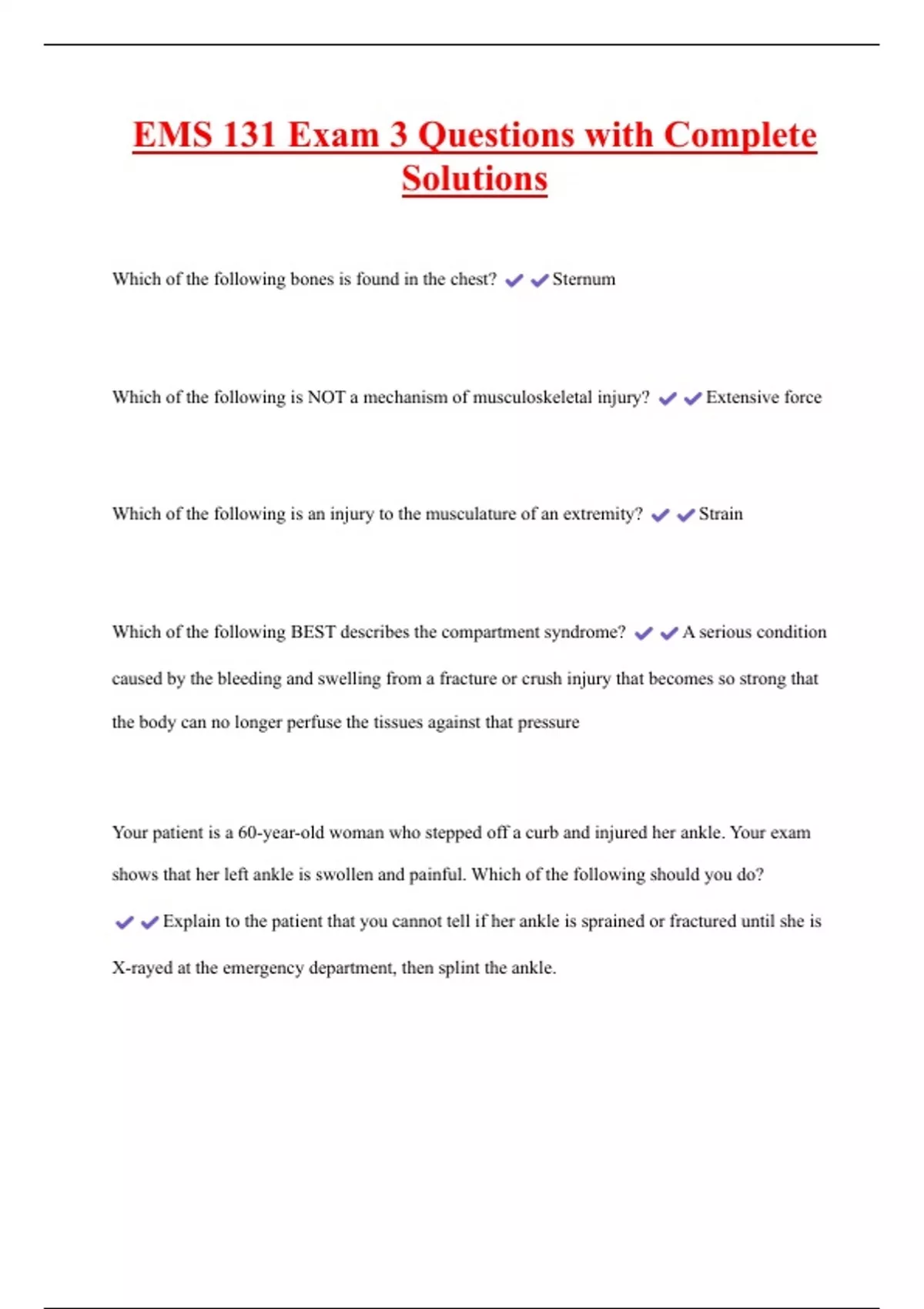 EMS 131 Exam 3 Questions with Complete Solutions

Which of the following bones is found in the chest? ✔✔Sternum

Which of the following is NOT a mechanism of musculoskeletal injury? ✔✔Extensive force

Which of the following is an injury to the musculature of an extremity? ✔✔Strain

Which of the following BEST describes the compartment syndrome? ✔✔A serious condition caused by the bleeding and swelling from a fracture or crush injury that becomes so strong that the body can no longer perfuse the tissues against that pressure

Your patient is a 60-year-old woman who stepped off a curb and injured her ankle. Your exam shows that her left ankle is swollen and painful. Which of the following should you do? ✔✔Explain to the patient that you cannot tell if her ankle is sprained or fractured until she is X-rayed at the emergency department, then splint the ankle.